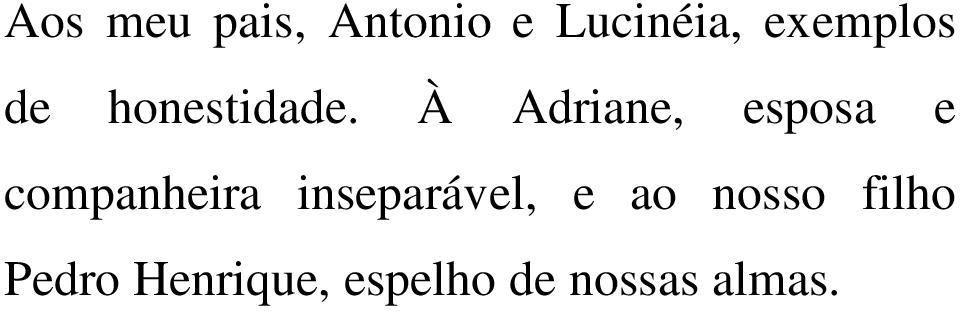 Aos meu pais, Antonio e Lucinéia, exemplos de honestidade. À Adriane, esposa e companheira inseparável, e ao nosso filho Pedro Henrique, espelho de nossas almas.